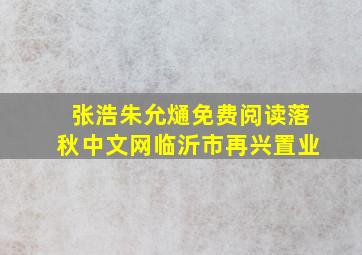 张浩朱允熥免费阅读落秋中文网临沂市再兴置业